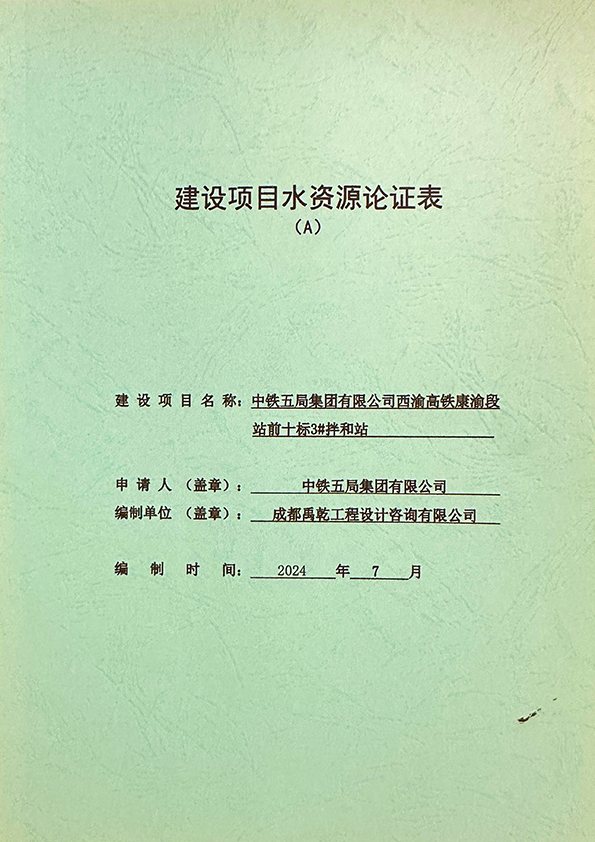 建设项目水资源论证表
（A）

建设项目名称：中铁五局集团有限公司西渝高铁康渝段站前十标3#拌和站

申请人（盖章）：中铁五局集团有限公司
编制单位（盖章）：成都禹乾工程设计咨询有限公司

编制时间：2024年7月